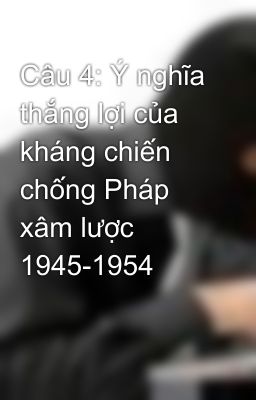 Câu 4: Ý nghĩa thắng lợi của kháng chiến chống Pháp xâm lược 1945-1954